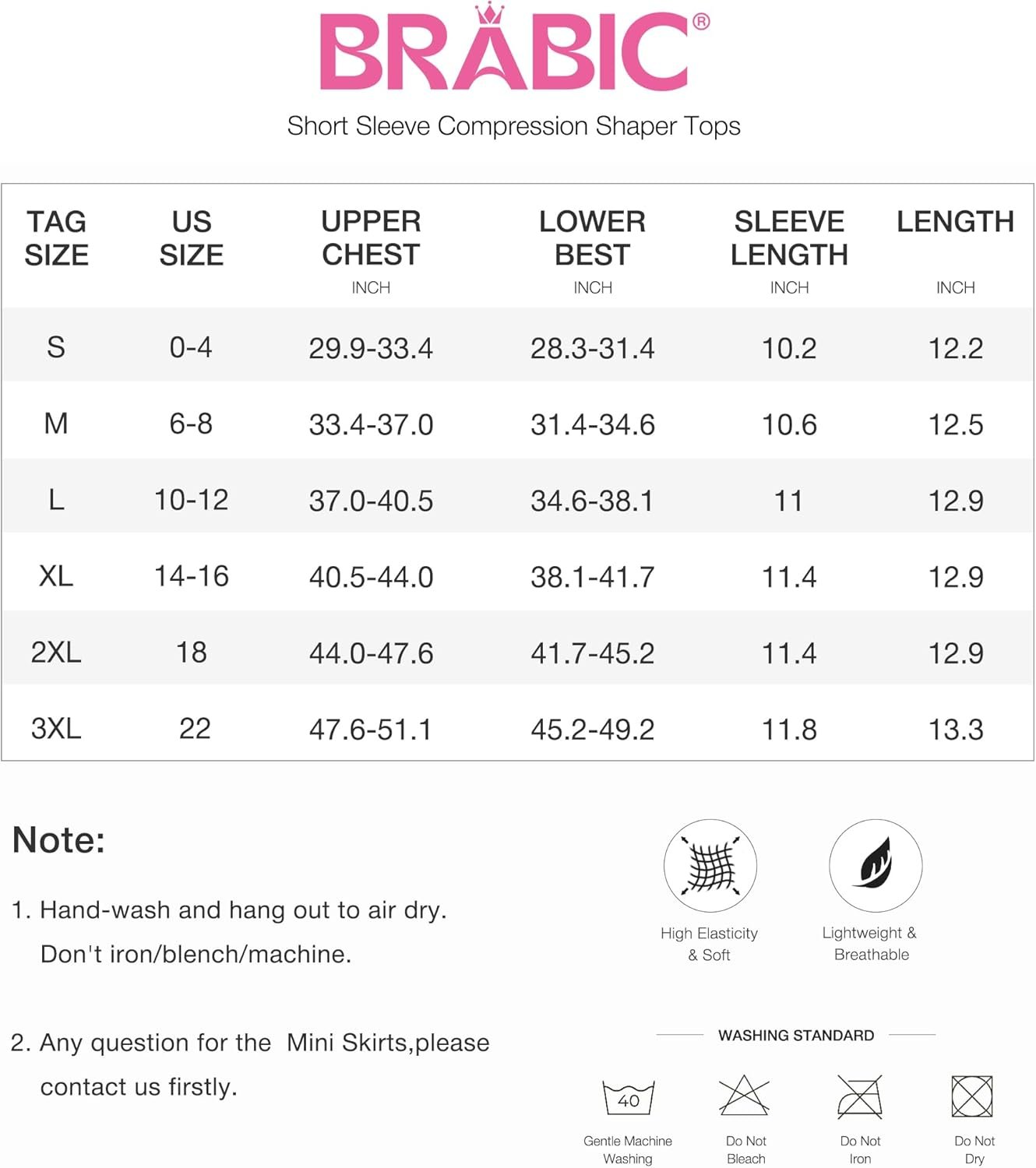 BRABIC®

Short Sleeve Compression Shaper Tops

| TAG SIZE | US SIZE | UPPER CHEST INCH | LOWER BEST INCH | SLEEVE LENGTH INCH | LENGTH INCH |
|---|---|---|---|---|---|
| S | 0-4 | 29.9-33.4 | 28.3-31.4 | 10.2 | 12.2 |
| M | 6-8 | 33.4-37.0 | 31.4-34.6 | 10.6 | 12.5 |
| L | 10-12 | 37.0-40.5 | 34.6-38.1 | 11 | 12.9 |
| XL | 14-16 | 40.5-44.0 | 38.1-41.7 | 11.4 | 12.9 |
| 2XL | 18 | 44.0-47.6 | 41.7-45.2 | 11.4 | 12.9 |
| 3XL | 22 | 47.6-51.1 | 45.2-49.2 | 11.8 | 13.3 |

Note:

1. Hand-wash and hang out to air dry. Don't iron/blench/machine.

2. Any question for the Mini Skirts,please contact us firstly.

High Elasticity & Soft

Lightweight & Breathable

WASHING STANDARD

40

Gentle Machine Washing

Do Not Bleach

Do Not Iron

Do Not Dry